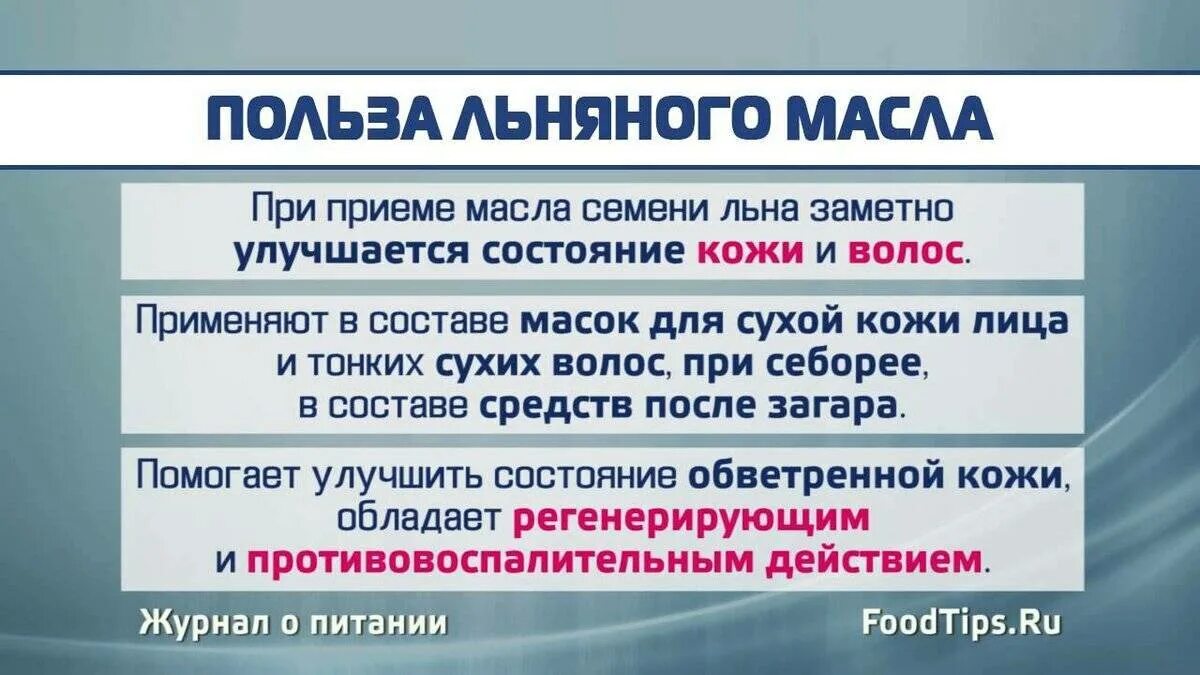 ПОЛЬЗА ЛЬНЯНОГО МАСЛА

При приеме масла семени льна заметно улучшается состояние кожи и волос.

Применяют в составе масок для сухой кожи лица и тонких сухих волос, при себорее, в составе средств после загара.

Помогает улучшить состояние обветренной кожи, обладает регенерирующим и противовоспалительным действием.

Журнал о питании

FoodTips.Ru